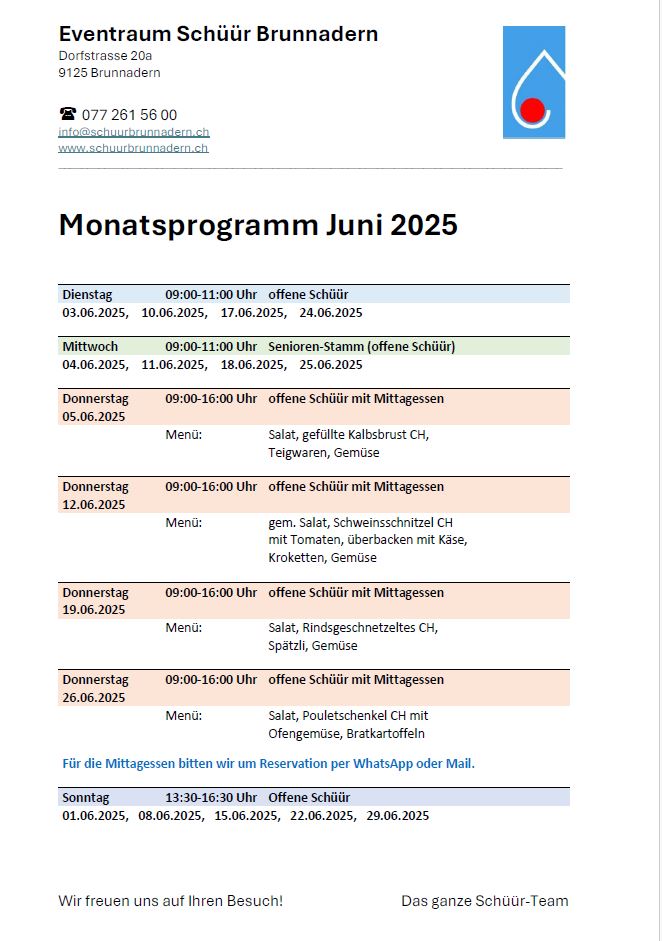 Eventraum Schüür Brunnadern
Dorfstrasse 20a
9125 Brunnadern

☎ 077 261 56 00
info@schuurbrunnadern.ch
www.schuurbrunnadern.ch

Monatsprogramm Juni 2025

Dienstag 09:00-11:00 Uhr offene Schüür
03.06.2025, 10.06.2025, 17.06.2025, 24.06.2025

Mittwoch 09:00-11:00 Uhr Senioren-Stamm (offene Schüür)
04.06.2025, 11.06.2025, 18.06.2025, 25.06.2025

Donnerstag 05.06.2025 09:00-16:00 Uhr offene Schüür mit Mittagessen
Menü: Salat, gefüllte Kalbsbrust CH, Teigwaren, Gemüse

Donnerstag 12.06.2025 09:00-16:00 Uhr offene Schüür mit Mittagessen
Menü: gem. Salat, Schweinsschnitzel CH mit Tomaten, überbacken mit Käse, Kroketten, Gemüse

Donnerstag 19.06.2025 09:00-16:00 Uhr offene Schüür mit Mittagessen
Menü: Salat, Rindsgeschnetzeltes CH, Spätzli, Gemüse

Donnerstag 26.06.2025 09:00-16:00 Uhr offene Schüür mit Mittagessen
Menü: Salat, Pouletschenkel CH mit Ofengemüse, Bratkartoffeln

Für die Mittagessen bitten wir um Reservation per WhatsApp oder Mail.

Sonntag 13:30-16:30 Uhr Offene Schüür
01.06.2025, 08.06.2025, 15.06.2025, 22.06.2025, 29.06.2025

Wir freuen uns auf Ihren Besuch!

Das ganze Schüür-Team